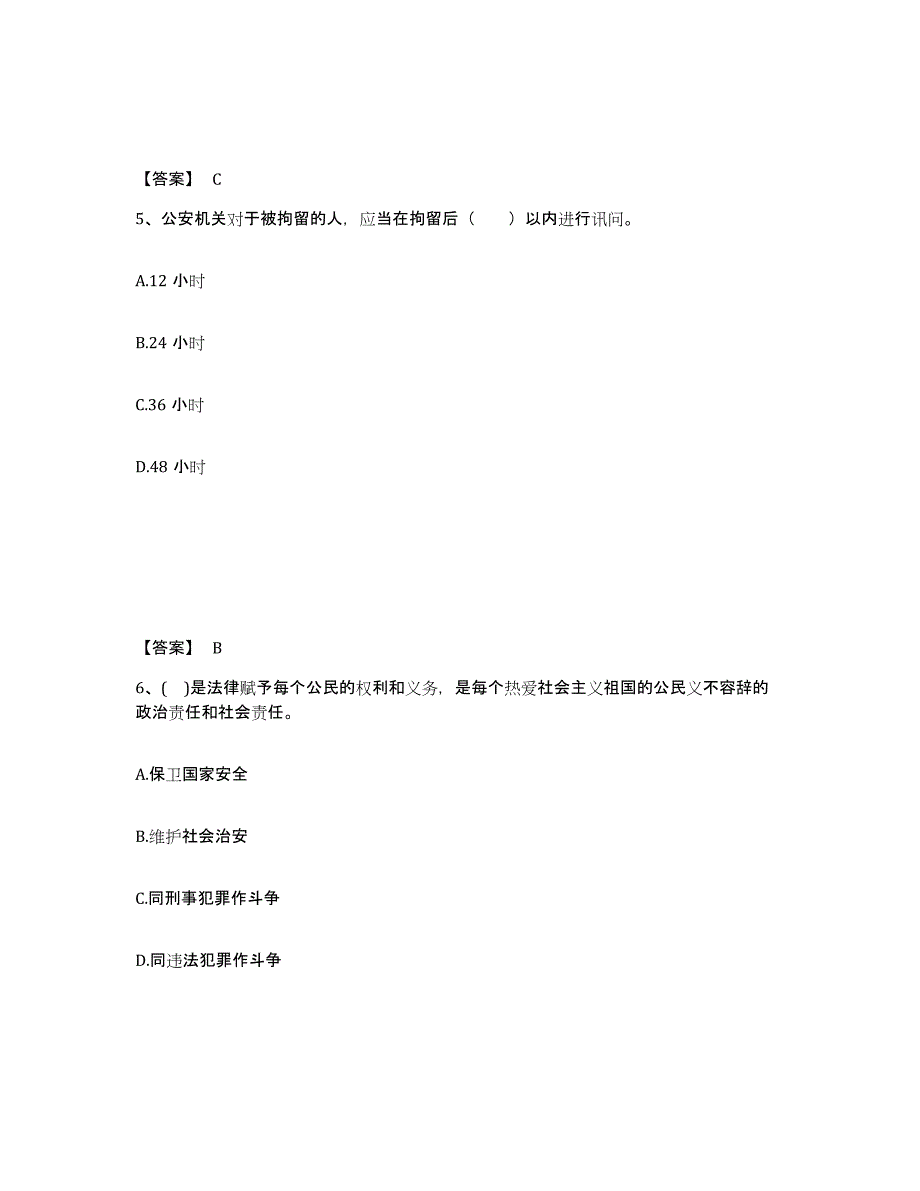 【答案】 C

5、公安机关对于被拘留的人，应当在拘留后（　　）以内进行讯问。

A.12 小时

B.24 小时

C.36 小时

D.48 小时

【答案】 B

6、( )是法律赋予每个公民的权利和义务，是每个热爱社会主义祖国的公民义不容辞的政治责任和社会责任。

A.保卫国家安全

B.维护社会治安

C.同刑事犯罪作斗争

D.同违法犯罪作斗争